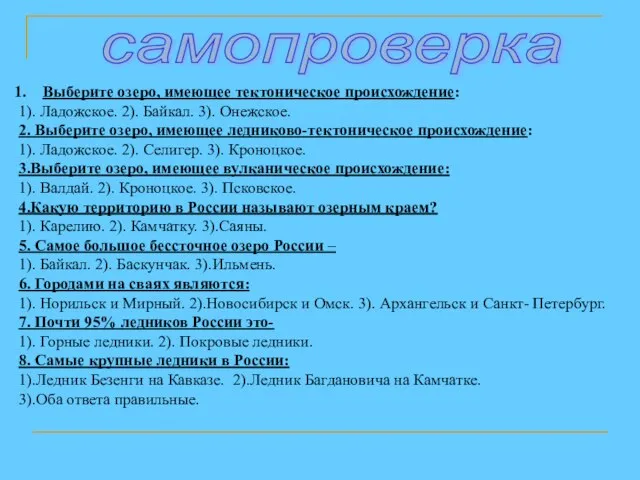 самопроверка

1. Выберите озеро, имеющее тектоническое происхождение:
1). Ладожское. 2). Байкал. 3). Онежское.
2. Выберите озеро, имеющее ледниково-тектоническое происхождение:
1). Ладожское. 2). Селигер. 3). Кроноцкое.
3.Выберите озеро, имеющее вулканическое происхождение:
1). Валдай. 2). Кроноцкое. 3). Псковское.
4.Какую территорию в России называют озерным краем?
1). Карелию. 2). Камчатку. 3).Саяны.
5. Самое большое бессточное озеро России –
1). Байкал. 2). Баскунчак. 3).Ильмень.
6. Городами на сваях являются:
1). Норильск и Мирный. 2).Новосибирск и Омск. 3). Архангельск и Санкт- Петербург.
7. Почти 95% ледников России это-
1). Горные ледники. 2). Покровые ледники.
8. Самые крупные ледники в России:
1).Ледник Безенги на Кавказе. 2).Ледник Багдановича на Камчатке.
3).Оба ответа правильные.